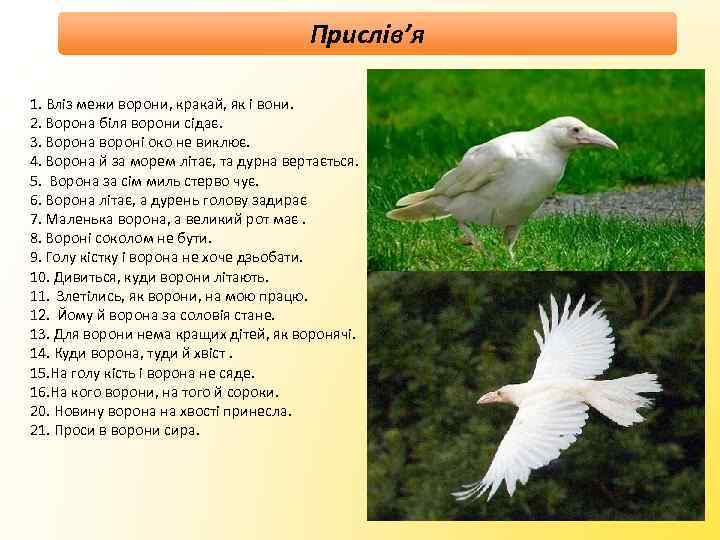 Прислів'я

1. Вліз межи ворони, кракай, як і вони.
2. Ворона біля ворони сідає.
3. Ворона вороні око не виклює.
4. Ворона й за морем літає, та дурна вертається.
5. Ворона за сім миль стерво чує.
6. Ворона літає, а дурень голову задирає
7. Маленька ворона, а великий рот має .
8. Вороні соколом не бути.
9. Голу кістку і ворона не хоче дзьобати.
10. Дивиться, куди ворони літають.
11. Злетілись, як ворони, на мою працю.
12. Йому й ворона за соловія стане.
13. Для ворони нема кращих дітей, як воронячі.
14. Куди ворона, туди й хвіст .
15.На голу кість і ворона не сяде.
16.На кого ворони, на того й сороки.
20. Новину ворона на хвості принесла.
21. Проси в ворони сира.